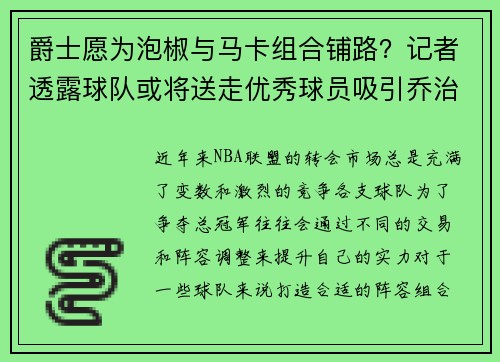 爵士愿为泡椒与马卡组合铺路？记者透露球队或将送走优秀球员吸引乔治

近年来NBA联盟的转会市场总是充满了变数和激烈的竞争各支球队为了争夺总冠军往往会通过不同的交易和阵容调整来提升自己的实力对于一些球队来说打造合适的阵容组合